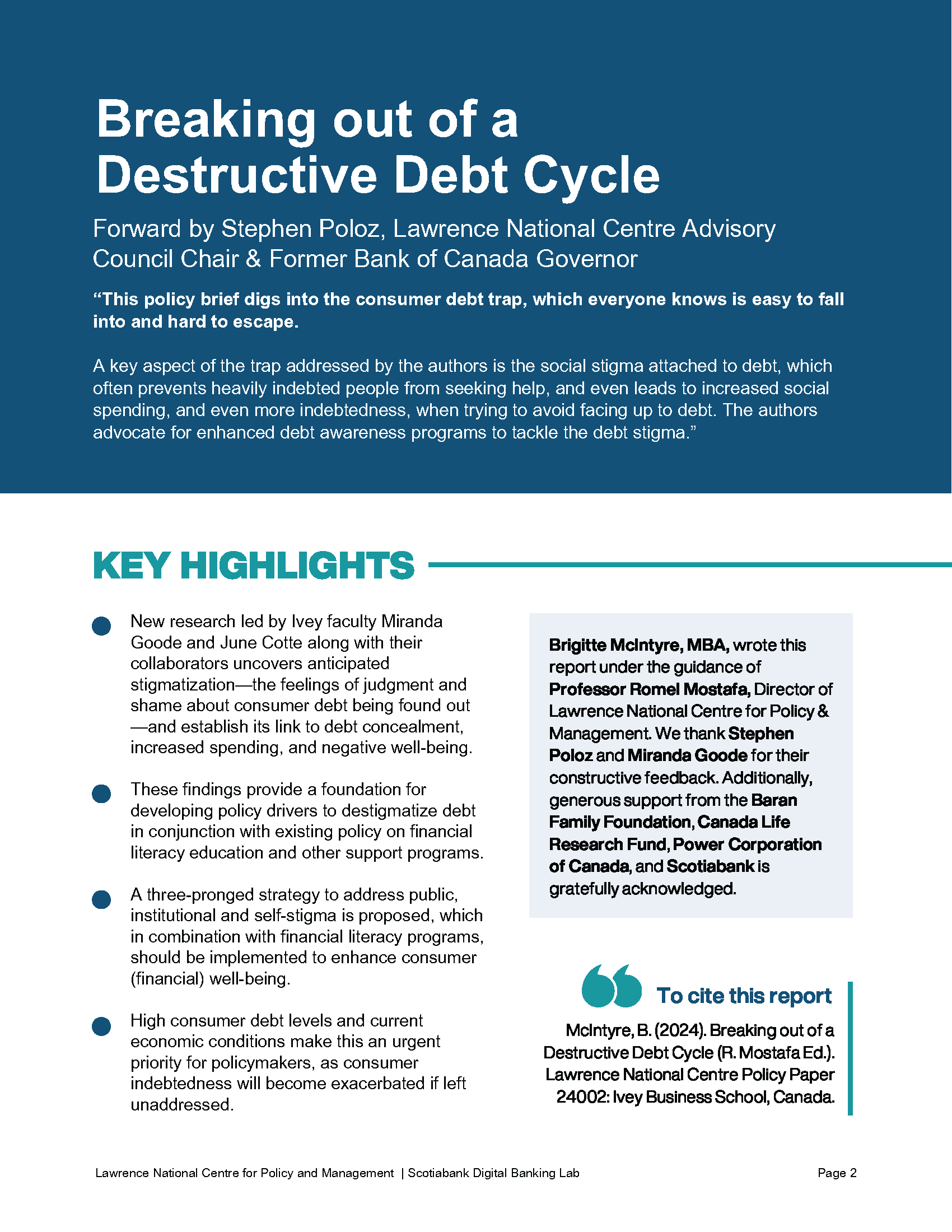 Breaking out of a Destructive Debt Cycle

Forward by Stephen Poloz, Lawrence National Centre Advisory Council Chair & Former Bank of Canada Governor

"This policy brief digs into the consumer debt trap, which everyone knows is easy to fall into and hard to escape.

A key aspect of the trap addressed by the authors is the social stigma attached to debt, which often prevents heavily indebted people from seeking help, and even leads to increased social spending, and even more indebtedness, when trying to avoid facing up to debt. The authors advocate for enhanced debt awareness programs to tackle the debt stigma."

KEY HIGHLIGHTS

• New research led by Ivey faculty Miranda Goode and June Cotte along with their collaborators uncovers anticipated stigmatization—the feelings of judgment and shame about consumer debt being found out—and establish its link to debt concealment, increased spending, and negative well-being.

• These findings provide a foundation for developing policy drivers to destigmatize debt in conjunction with existing policy on financial literacy education and other support programs.

• A three-pronged strategy to address public, institutional and self-stigma is proposed, which in combination with financial literacy programs, should be implemented to enhance consumer (financial) well-being.

• High consumer debt levels and current economic conditions make this an urgent priority for policymakers, as consumer indebtedness will become exacerbated if left unaddressed.

Brigitte McIntyre, MBA, wrote this report under the guidance of Professor Romel Mostafa, Director of Lawrence National Centre for Policy & Management. We thank Stephen Poloz and Miranda Goode for their constructive feedback. Additionally, generous support from the Baran Family Foundation, Canada Life Research Fund, Power Corporation of Canada, and Scotiabank is gratefully acknowledged.

To cite this report

McIntyre, B. (2024). Breaking out of a Destructive Debt Cycle (R. Mostafa Ed.). Lawrence National Centre Policy Paper 24002: Ivey Business School, Canada.

Lawrence National Centre for Policy and Management | Scotiabank Digital Banking Lab

Page 2